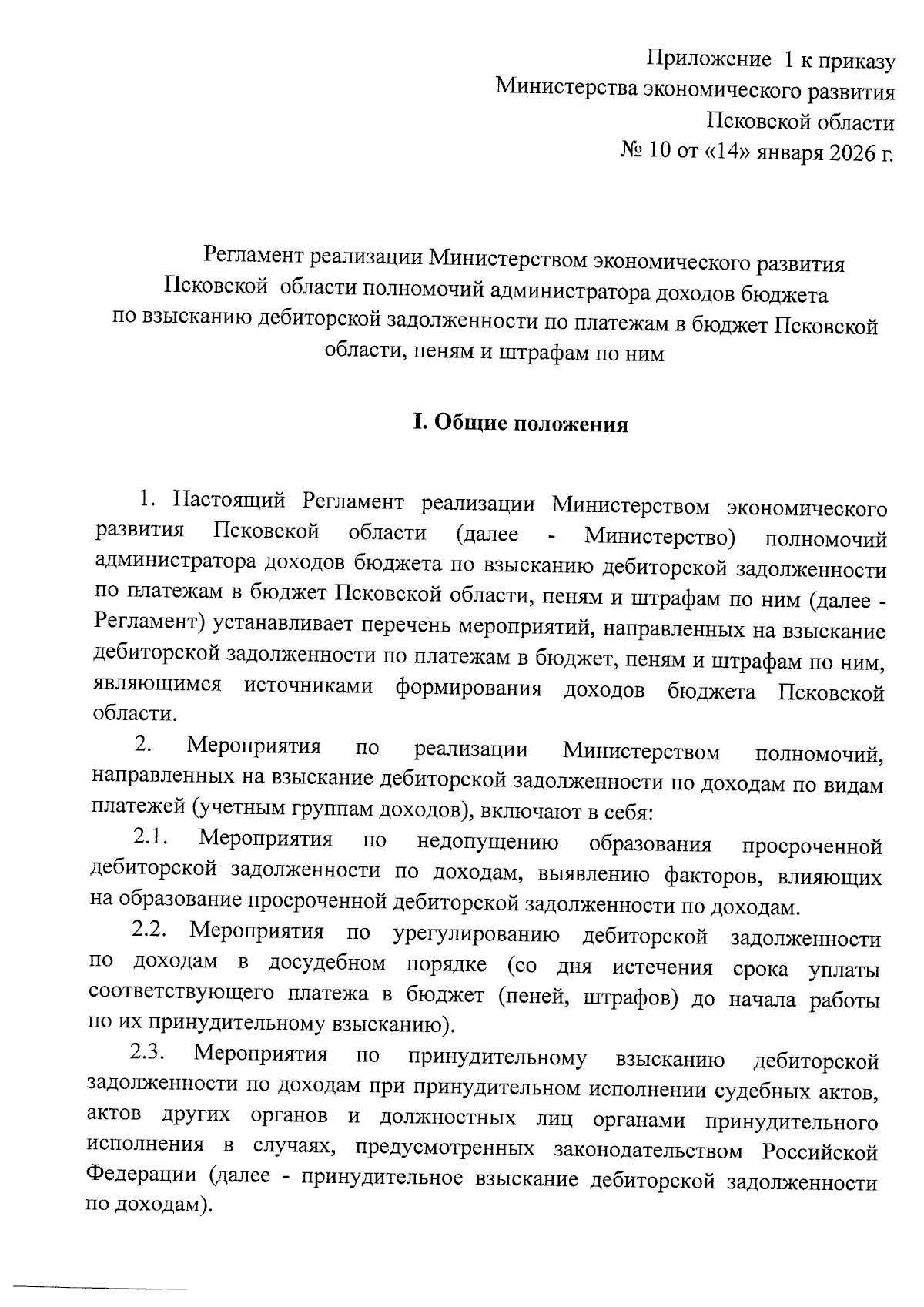 Приложение 1 к приказу
Министерства экономического развития
Псковской области
№ 10 от «14» января 2026 г.

Регламент реализации Министерством экономического развития Псковской области полномочий администратора доходов бюджета по взысканию дебиторской задолженности по платежам в бюджет Псковской области, пеням и штрафам по ним

I. Общие положения

1. Настоящий Регламент реализации Министерством экономического развития Псковской области (далее - Министерство) полномочий администратора доходов бюджета по взысканию дебиторской задолженности по платежам в бюджет Псковской области, пеням и штрафам по ним (далее - Регламент) устанавливает перечень мероприятий, направленных на взыскание дебиторской задолженности по платежам в бюджет, пеням и штрафам по ним, являющимся источниками формирования доходов бюджета Псковской области.

2. Мероприятия по реализации Министерством полномочий, направленных на взыскание дебиторской задолженности по доходам по видам платежей (учетным группам доходов), включают в себя:

2.1. Мероприятия по недопущению образования просроченной дебиторской задолженности по доходам, выявлению факторов, влияющих на образование просроченной дебиторской задолженности по доходам.

2.2. Мероприятия по урегулированию дебиторской задолженности по доходам в досудебном порядке (со дня истечения срока уплаты соответствующего платежа в бюджет (пеней, штрафов) до начала работы по их принудительному взысканию).

2.3. Мероприятия по принудительному взысканию дебиторской задолженности по доходам при принудительном исполнении судебных актов, актов других органов и должностных лиц органами принудительного исполнения в случаях, предусмотренных законодательством Российской Федерации (далее - принудительное взыскание дебиторской задолженности по доходам).